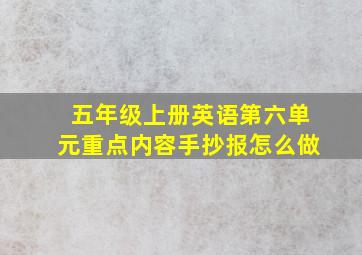 五年级上册英语第六单元重点内容手抄报怎么做